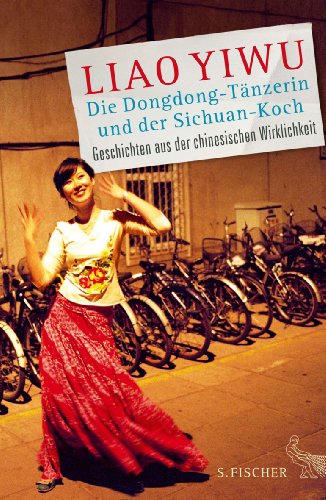 LIAO YIWU
Die Dongdong-Tänzerin und der Sichuan-Koch
Geschichten aus der chinesischen Wirklichkeit

S. FISCHER